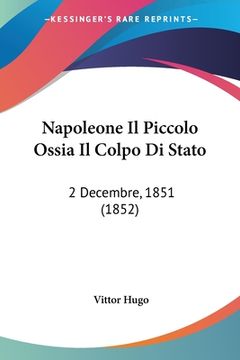 —KESSINGER'S RARE REPRINTS—

Napoleone Il Piccolo Ossia Il Colpo Di Stato

2 Decembre, 1851 (1852)

Vittor Hugo